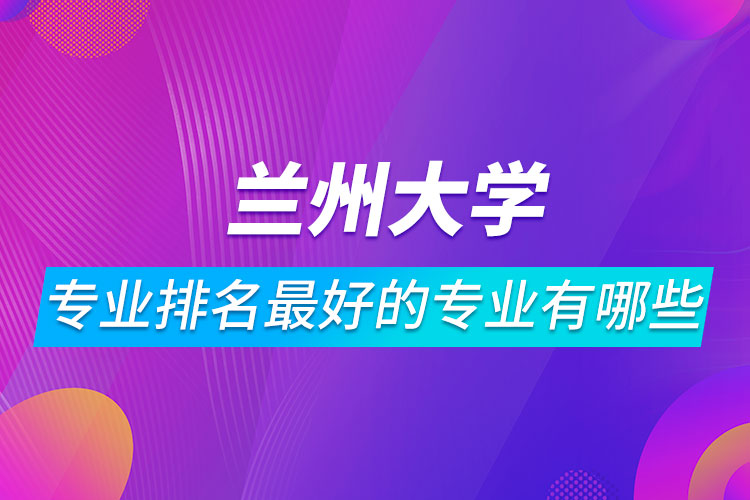 兰州大学

专业排名最好的专业有哪些